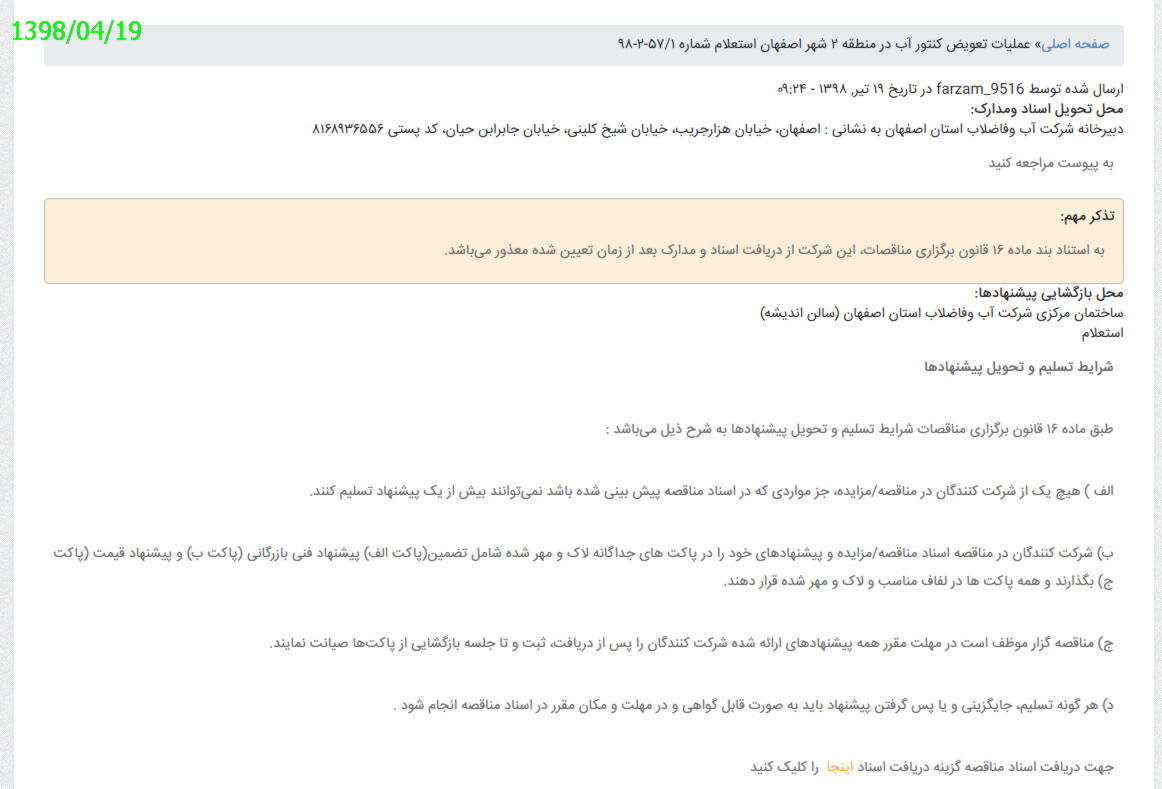 1398/04/19

صفحه اصلی» عملیات تعویض کنتور آب در منطقه ۲ شهر اصفهان استعلام شماره ۹۸-۲-۵۷/۱

ارسال شده توسط farzam_9516 در تاریخ ۱۹ تیر, ۱۳۹۸ - ۰۹:۲۴
محل تحویل اسناد ومدارک:
دبیرخانه شرکت آب وفاضلاب استان اصفهان به نشانی : اصفهان، خیابان هزارجریب، خیابان شیخ کلینی، خیابان جابرابن حیان، کد پستی ۸۱۶۸۹۳۶۵۵۶

به پیوست مراجعه کنید

تذکر مهم:
به استناد بند ماده ۱۶ قانون برگزاری مناقصات، این شرکت از دریافت اسناد و مدارک بعد از زمان تعیین شده معذور می‌باشد.

محل بازگشایی پیشنهادها:
ساختمان مرکزی شرکت آب وفاضلاب استان اصفهان (سالن اندیشه)
استعلام

شرایط تسلیم و تحویل پیشنهادها

طبق ماده ۱۶ قانون برگزاری مناقصات شرایط تسلیم و تحویل پیشنهادها به شرح ذیل می‌باشد :

الف ) هیچ یک از شرکت کنندگان در مناقصه/مزایده، جز مواردی که در اسناد مناقصه پیش بینی شده باشد نمی‌توانند بیش از یک پیشنهاد تسلیم کنند.

ب) شرکت کنندگان در مناقصه اسناد مناقصه/مزایده و پیشنهادهای خود را در پاکت های جداگانه لاک و مهر شده شامل تضمین(پاکت الف) پیشنهاد فنی بازرگانی (پاکت ب) و پیشنهاد قیمت (پاکت ج) بگذارند و همه پاکت ها در لفاف مناسب و لاک و مهر شده قرار دهند.

ج) مناقصه گزار موظف است در مهلت مقرر همه پیشنهادهای ارائه شده شرکت کنندگان را پس از دریافت، ثبت و تا جلسه بازگشایی از پاکت‌ها صیانت نمایند.

د) هر گونه تسلیم، جایگزینی و یا پس گرفتن پیشنهاد باید به صورت قابل گواهی و در مهلت و مکان مقرر در اسناد مناقصه انجام شود .

جهت دریافت اسناد مناقصه گزینه دریافت اسناد اینجا را کلیک کنید